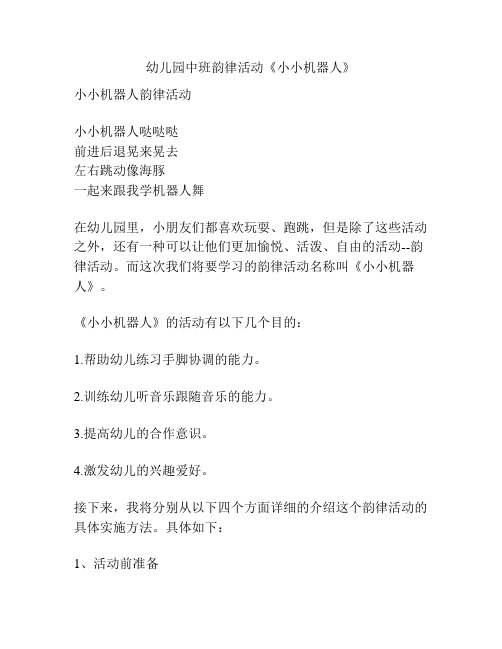 幼儿园中班韵律活动《小小机器人》

小小机器人韵律活动

小小机器人哒哒哒
前进后退晃来晃去
左右跳动像海豚
一起来跟我学机器人舞

在幼儿园里，小朋友们都喜欢玩耍、跑跳，但是除了这些活动之外，还有一种可以让他们更加愉悦、活泼、自由的活动--韵律活动。而这次我们将要学习的韵律活动名称叫《小小机器人》。

《小小机器人》的活动有以下几个目的：

1.帮助幼儿练习手脚协调的能力。

2.训练幼儿听音乐跟随音乐的能力。

3.提高幼儿的合作意识。

4.激发幼儿的兴趣爱好。

接下来，我将分别从以下四个方面详细的介绍这个韵律活动的具体实施方法。具体如下：

1、活动前准备